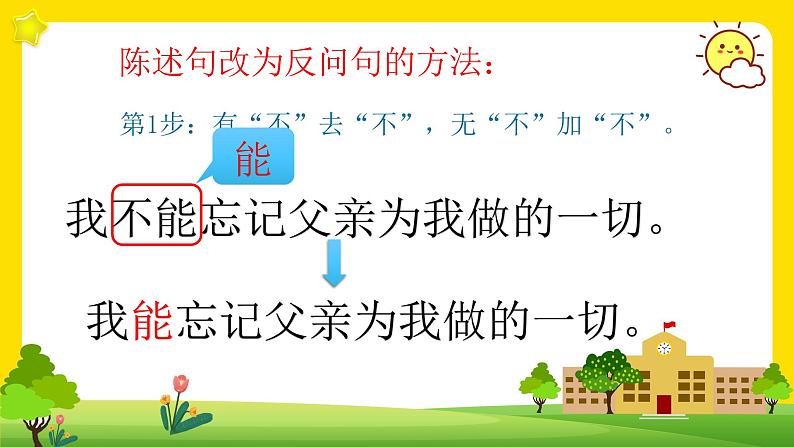 陈述句改为反问句的方法：

第1步：有“不”去“不”，无“不”加“不”。

能

我不能忘记父亲为我做的一切。

我能忘记父亲为我做的一切。